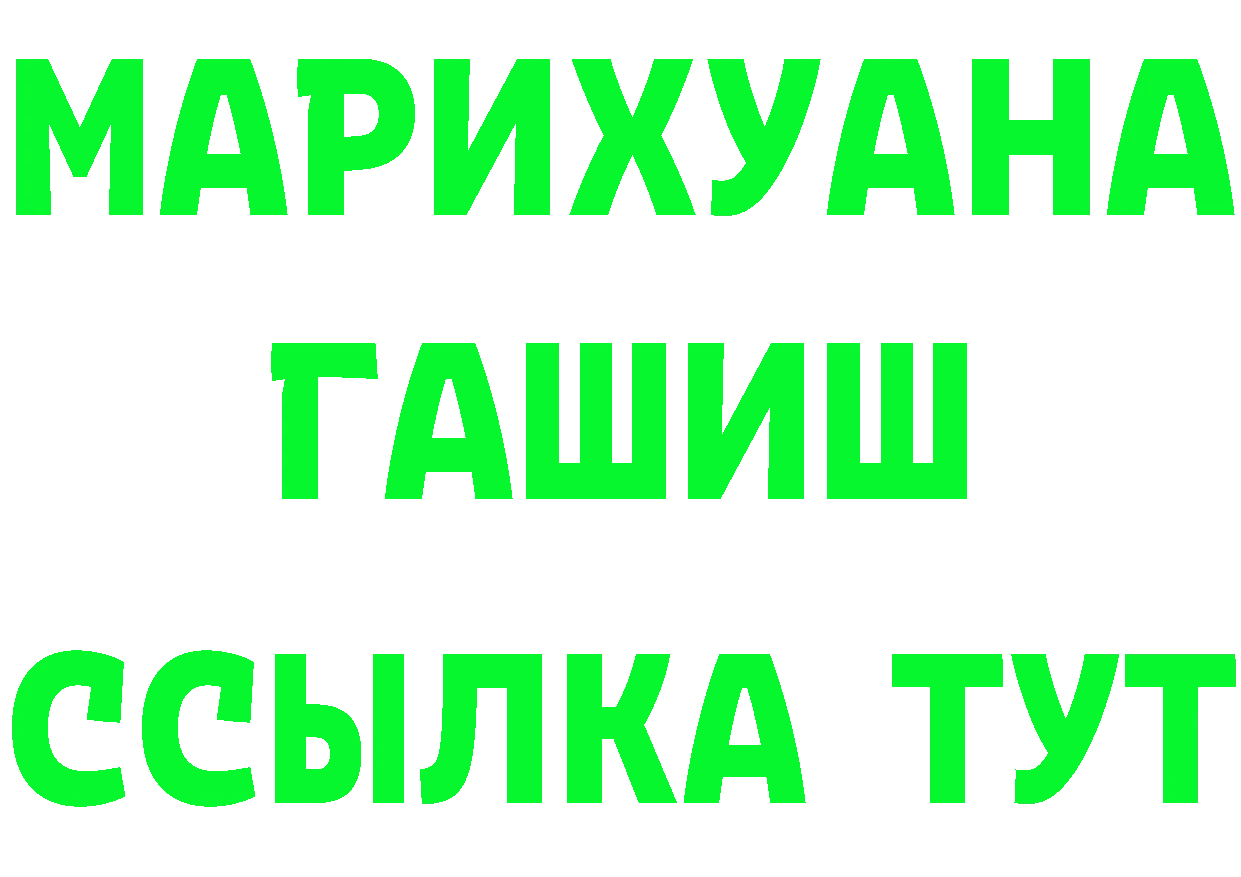 МАРИХУАНА
ГАШИШ
ССЫЛКА ТУТ